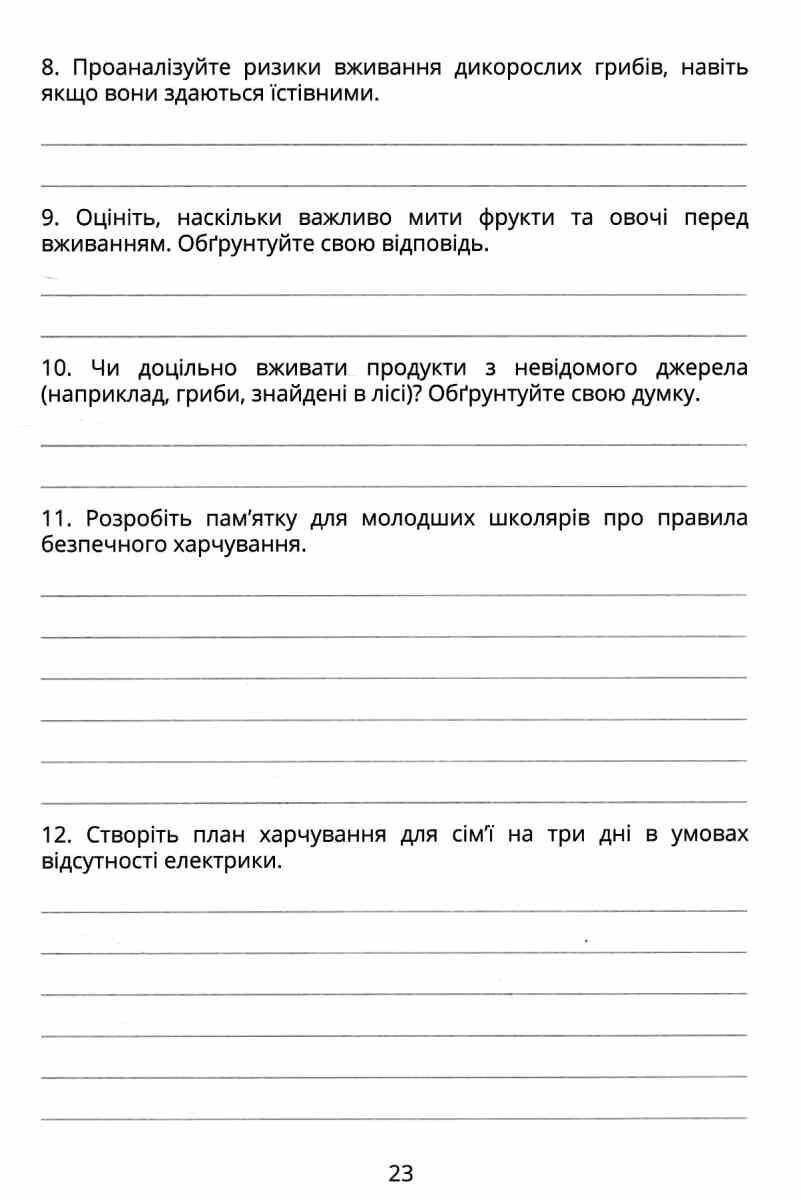 8. Проаналізуйте ризики вживання дикорослих грибів, навіть якщо вони здаються їстівними.

9. Оцініть, наскільки важливо мити фрукти та овочі перед вживанням. Обґрунтуйте свою відповідь.

10. Чи доцільно вживати продукти з невідомого джерела (наприклад, гриби, знайдені в лісі)? Обґрунтуйте свою думку.

11. Розробіть пам'ятку для молодших школярів про правила безпечного харчування.

12. Створіть план харчування для сім'ї на три дні в умовах відсутності електрики.

23